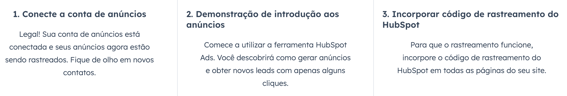 1. Conecte a conta de anúncios

Legal! Sua conta de anúncios está conectada e seus anúncios agora estão sendo rastreados. Fique de olho em novos contatos.

2. Demonstração de introdução aos anúncios

Comece a utilizar a ferramenta HubSpot Ads. Você descobrirá como gerar anúncios e obter novos leads com apenas alguns cliques.

3. Incorporar código de rastreamento do HubSpot

Para que o rastreamento funcione, incorpore o código de rastreamento do HubSpot em todas as páginas do seu site.